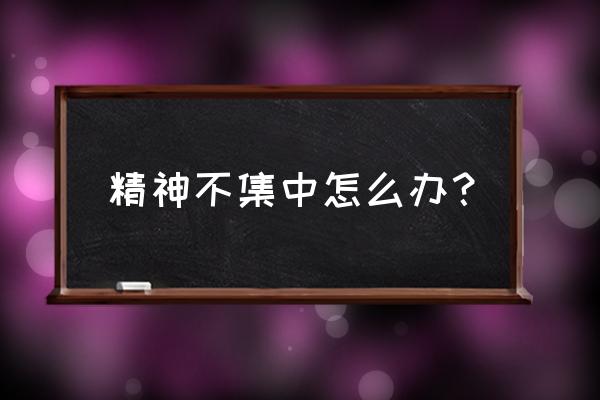 精神不集中怎么办？